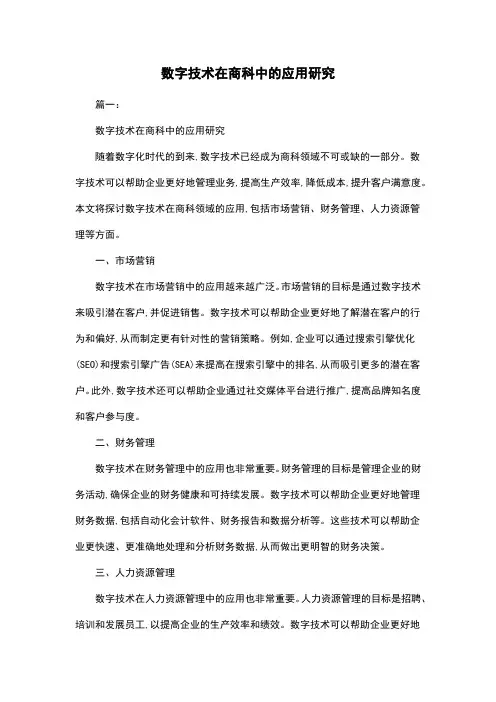 数字技术在商科中的应用研究

篇一：

数字技术在商科中的应用研究

随着数字化时代的到来，数字技术已经成为商科领域不可或缺的一部分。数字技术可以帮助企业更好地管理业务，提高生产效率，降低成本，提升客户满意度。本文将探讨数字技术在商科领域的应用，包括市场营销、财务管理、人力资源管理等方面。

一、市场营销

数字技术在市场营销中的应用越来越广泛。市场营销的目标是通过数字技术来吸引潜在客户，并促进销售。数字技术可以帮助企业更好地了解潜在客户的行为和偏好，从而制定更有针对性的营销策略。例如，企业可以通过搜索引擎优化(SEO)和搜索引擎广告(SEA)来提高在搜索引擎中的排名，从而吸引更多的潜在客户。此外，数字技术还可以帮助企业通过社交媒体平台进行推广，提高品牌知名度和客户参与度。

二、财务管理

数字技术在财务管理中的应用也非常重要。财务管理的目标是管理企业的财务活动，确保企业的财务健康和可持续发展。数字技术可以帮助企业更好地管理财务数据，包括自动化会计软件、财务报告和数据分析等。这些技术可以帮助企业更快速、更准确地处理和分析财务数据，从而做出更明智的财务决策。

三、人力资源管理

数字技术在人力资源管理中的应用也非常重要。人力资源管理的目标是招聘、培训和发展员工，以提高企业的生产效率和绩效。数字技术可以帮助企业更好地